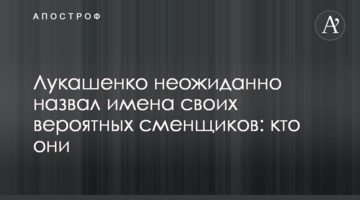 АПОСТРОФ

A'

Лукашенко неожиданно назвал имена своих вероятных сменщиков: кто они